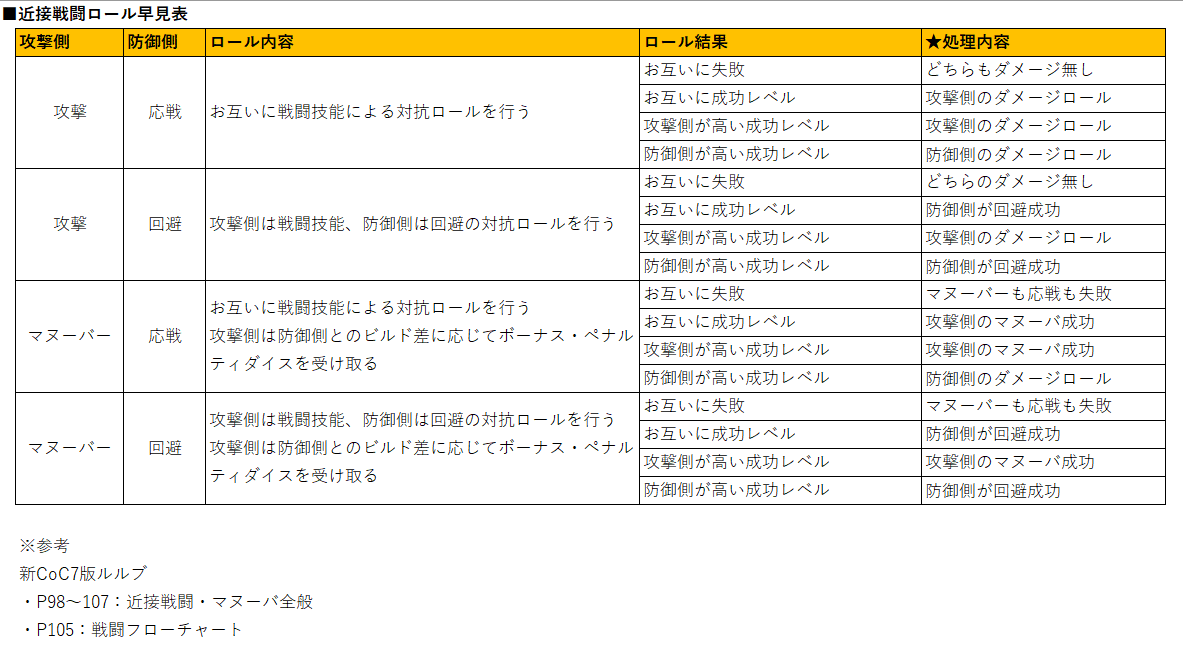 ■近接戦闘ロール早見表

| 攻撃側 | 防御側 | ロール内容 | ロール結果 | ★処理内容 |
|---|---|---|---|---|
| 攻撃 | 応戦 | お互いに戦闘技能による対抗ロールを行う | お互いに失敗 | どちらもダメージ無し |
| | | | お互いに成功レベル | 攻撃側のダメージロール |
| | | | 攻撃側が高い成功レベル | 攻撃側のダメージロール |
| | | | 防御側が高い成功レベル | 防御側のダメージロール |
| 攻撃 | 回避 | 攻撃側は戦闘技能、防御側は回避の対抗ロールを行う | お互いに失敗 | どちらのダメージ無し |
| | | | お互いに成功レベル | 防御側が回避成功 |
| | | | 攻撃側が高い成功レベル | 攻撃側のダメージロール |
| | | | 防御側が高い成功レベル | 防御側が回避成功 |
| マヌーバー | 応戦 | お互いに戦闘技能による対抗ロールを行う 攻撃側は防御側とのビルド差に応じてボーナス・ペナルティダイスを受け取る | お互いに失敗 | マヌーバーも応戦も失敗 |
| | | | お互いに成功レベル | 攻撃側のマヌーバ成功 |
| | | | 攻撃側が高い成功レベル | 攻撃側のマヌーバ成功 |
| | | | 防御側が高い成功レベル | 防御側のダメージロール |
| マヌーバー | 回避 | 攻撃側は戦闘技能、防御側は回避の対抗ロールを行う 攻撃側は防御側とのビルド差に応じてボーナス・ペナルティダイスを受け取る | お互いに失敗 | マヌーバーも応戦も失敗 |
| | | | お互いに成功レベル | 防御側が回避成功 |
| | | | 攻撃側が高い成功レベル | 攻撃側のマヌーバ成功 |
| | | | 防御側が高い成功レベル | 防御側が回避成功 |

※参考
新CoC7版ルルブ
・P98～107：近接戦闘・マヌーバ全般
・P105：戦闘フローチャート